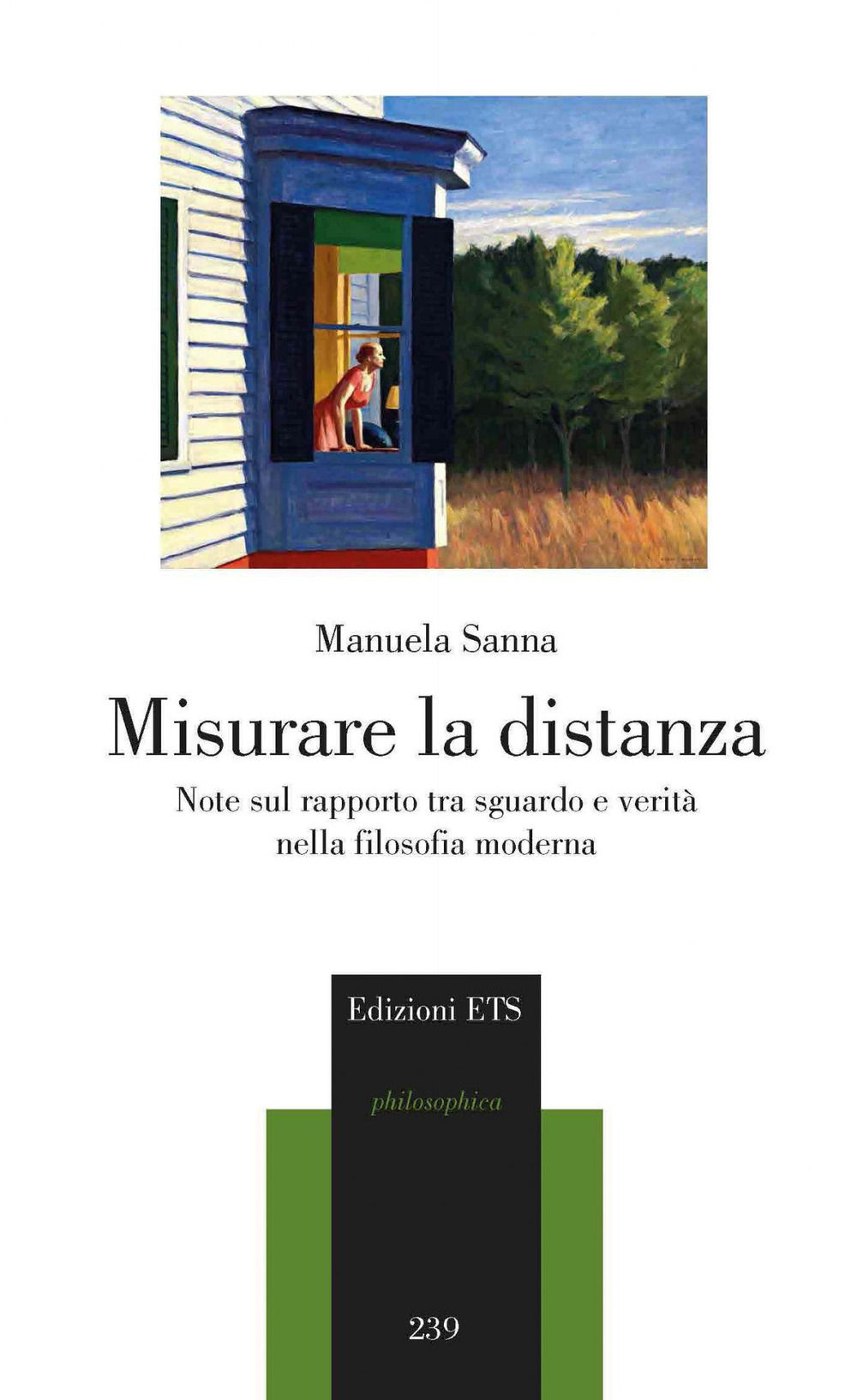 Manuela Sanna

Misurare la distanza

Note sul rapporto tra sguardo e verità nella filosofia moderna

Edizioni ETS

philosophica

239